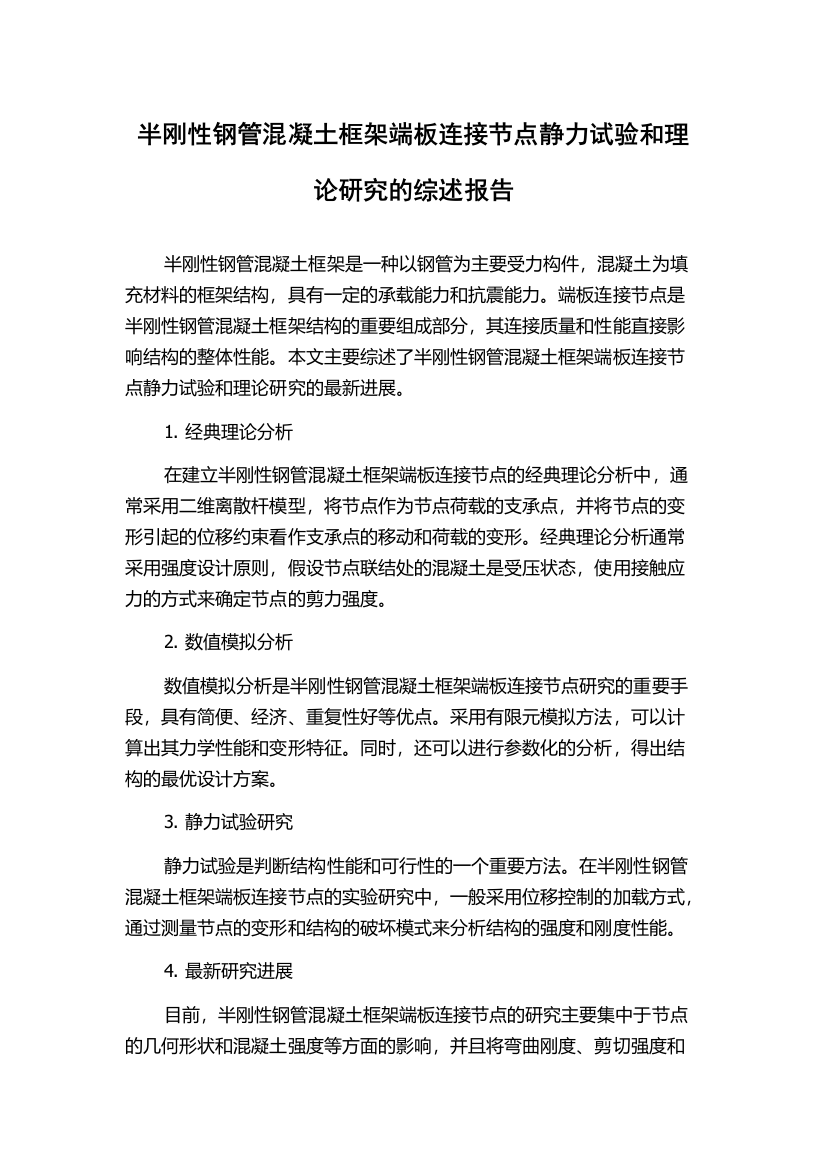 半刚性钢管混凝土框架端板连接节点静力试验和理论研究的综述报告

半刚性钢管混凝土框架是一种以钢管为主要受力构件，混凝土为填充材料的框架结构，具有一定的承载能力和抗震能力。端板连接节点是半刚性钢管混凝土框架结构的重要组成部分，其连接质量和性能直接影响结构的整体性能。本文主要综述了半刚性钢管混凝土框架端板连接节点静力试验和理论研究的最新进展。

1. 经典理论分析

在建立半刚性钢管混凝土框架端板连接节点的经典理论分析中，通常采用二维离散杆模型，将节点作为节点荷载的支承点，并将节点的变形引起的位移约束看作支承点的移动和荷载的变形。经典理论分析通常采用强度设计原则，假设节点联结处的混凝土是受压状态，使用接触应力的方式来确定节点的剪力强度。

2. 数值模拟分析

数值模拟分析是半刚性钢管混凝土框架端板连接节点研究的重要手段，具有简便、经济、重复性好等优点。采用有限元模拟方法，可以计算出其力学性能和变形特征。同时，还可以进行参数化的分析，得出结构的最优设计方案。

3. 静力试验研究

静力试验是判断结构性能和可行性的一个重要方法。在半刚性钢管混凝土框架端板连接节点的实验研究中，一般采用位移控制的加载方式，通过测量节点的变形和结构的破坏模式来分析结构的强度和刚度性能。

4. 最新研究进展

目前，半刚性钢管混凝土框架端板连接节点的研究主要集中于节点的几何形状和混凝土强度等方面的影响，并且将弯曲刚度、剪切强度和